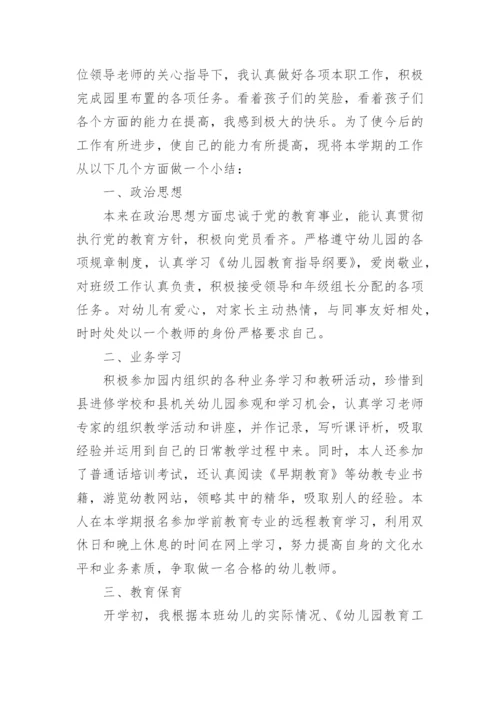 位领导老师的关心指导下，我认真做好各项本职工作，积极完成园里布置的各项任务。看着孩子们的笑脸，看着孩子们各个方面的能力在提高，我感到极大的快乐。为了使今后的工作有所进步，使自己的能力有所提高，现将本学期的工作从以下几个方面做一个小结：

一、政治思想

本来在政治思想方面忠诚于党的教育事业，能认真贯彻执行党的教育方针，积极向党员看齐。严格遵守幼儿园的各项规章制度，认真学习《幼儿园教育指导纲要》，爱岗敬业，对班级工作认真负责，积极接受领导和年级组长分配的各项任务。对幼儿有爱心，对家长主动热情，与同事友好相处，时时处处以一个教师的身份严格要求自己。

二、业务学习

积极参加园内组织的各种业务学习和教研活动，珍惜到县进修学校和县机关幼儿园参观和学习机会，认真学习老师专家的组织教学活动和讲座，并作记录，写听课评析，吸取经验并运用到自己的日常教学过程中来。同时，本人还参加了普通话培训考试，还认真阅读《早期教育》等幼教专业书籍，游览幼教网站，领略其中的精华，吸取别人的经验。本人在本学期报名参加学前教育专业的远程教育学习，利用双休日和晚上休息的时间在网上学习，努力提高自身的文化水平和业务素质，争取做一名合格的幼儿教师。

三、教育保育

开学初，我根据本班幼儿的实际情况、《幼儿园教育工